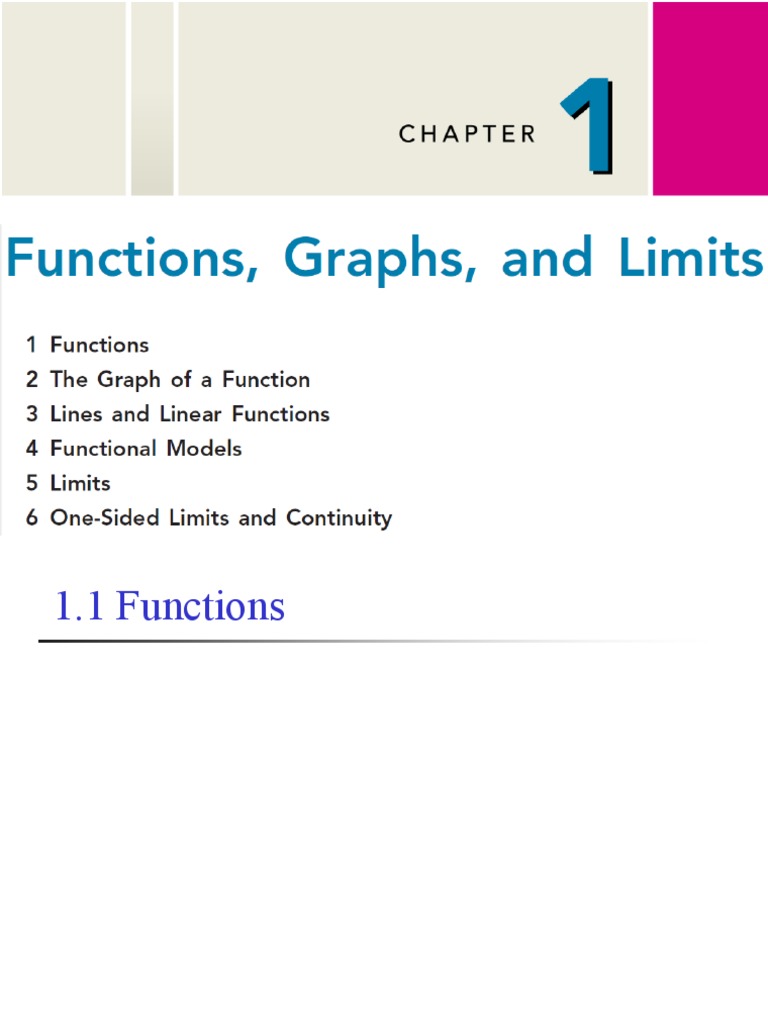 CHAPTER 1

Functions, Graphs, and Limits

1 Functions
2 The Graph of a Function
3 Lines and Linear Functions
4 Functional Models
5 Limits
6 One-Sided Limits and Continuity

1.1 Functions